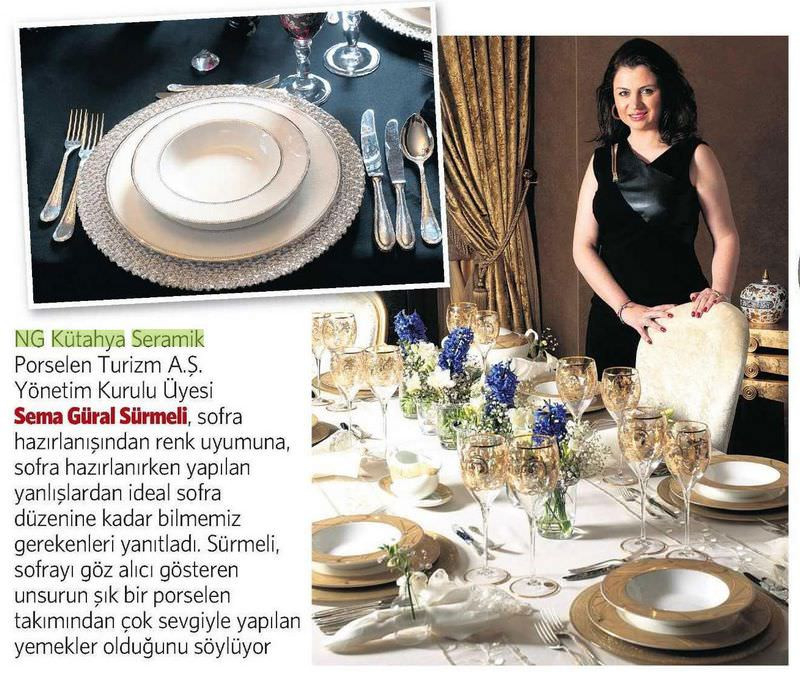 NG Kütahya Seramik Porselen Turizm A.Ş. Yönetim Kurulu Üyesi Sema Güral Sürmeli, sofra hazırlanışından renk uyumuna, sofra hazırlanırken yapılan yanlışlardan ideal sofra düzenine kadar bilmemiz gerekenleri yanıtladı. Sürmeli, sofrayı göz alıcı gösteren unsurun şık bir porselen takımından çok sevgiyle yapılan yemekler olduğunu söylüyor